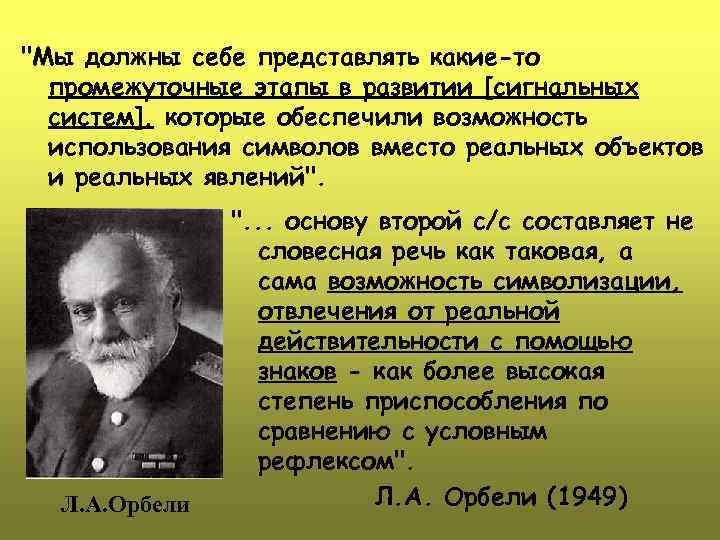 "Мы должны себе представлять какие-то промежуточные этапы в развитии [сигнальных систем], которые обеспечили возможность использования символов вместо реальных объектов и реальных явлений".

"... основу второй с/с составляет не словесная речь как таковая, а сама возможность символизации, отвлечения от реальной действительности с помощью знаков - как более высокая степень приспособления по сравнению с условным рефлексом".

Л.А. Орбели (1949)

Л.А.Орбели